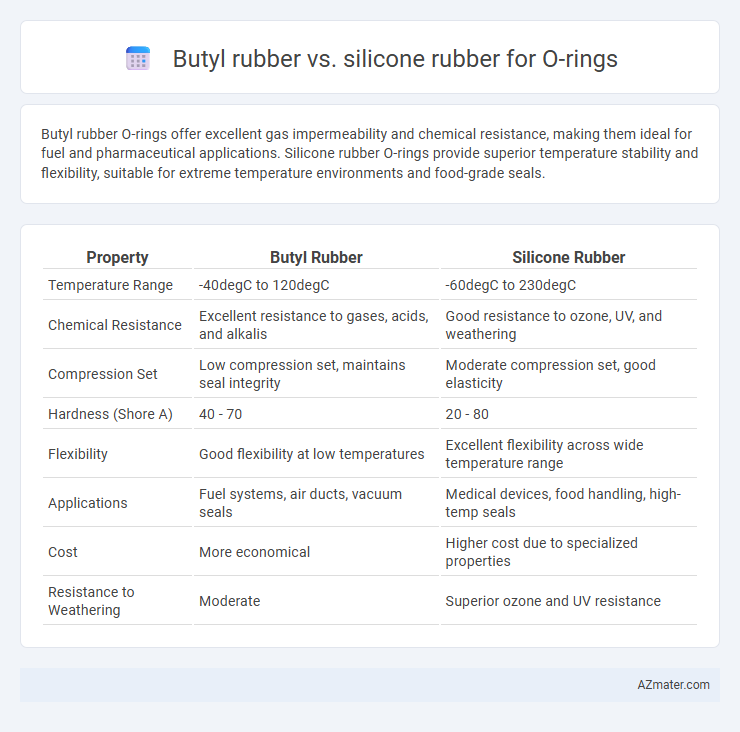 Butyl rubber vs. silicone rubber for O-rings

Butyl rubber O-rings offer excellent gas impermeability and chemical resistance, making them ideal for fuel and pharmaceutical applications. Silicone rubber O-rings provide superior temperature stability and flexibility, suitable for extreme temperature environments and food-grade seals.

| Property | Butyl Rubber | Silicone Rubber |
|---|---|---|
| Temperature Range | -40degC to 120degC | -60degC to 230degC |
| Chemical Resistance | Excellent resistance to gases, acids, and alkalis | Good resistance to ozone, UV, and weathering |
| Compression Set | Low compression set, maintains seal integrity | Moderate compression set, good elasticity |
| Hardness (Shore A) | 40 - 70 | 20 - 80 |
| Flexibility | Good flexibility at low temperatures | Excellent flexibility across wide temperature range |
| Applications | Fuel systems, air ducts, vacuum seals | Medical devices, food handling, high-temp seals |
| Cost | More economical | Higher cost due to specialized properties |
| Resistance to Weathering | Moderate | Superior ozone and UV resistance |

AZmater.com